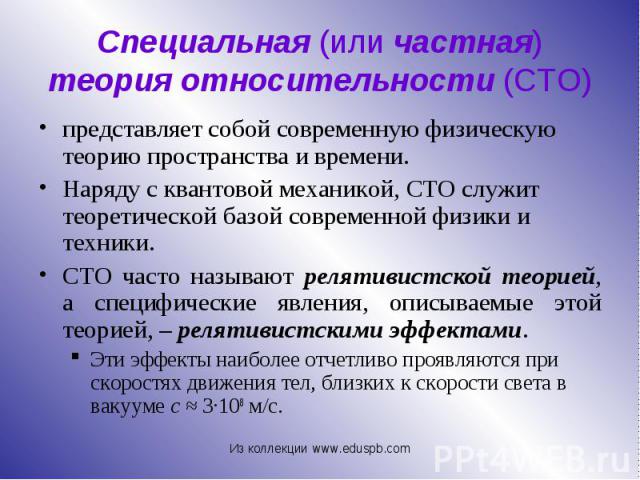 Специальная (или частная) теория относительности (СТО)

• представляет собой современную физическую теорию пространства и времени.

• Наряду с квантовой механикой, СТО служит теоретической базой современной физики и техники.

• СТО часто называют релятивистской теорией, а специфические явления, описываемые этой теорией, – релятивистскими эффектами.

▪ Эти эффекты наиболее отчетливо проявляются при скоростях движения тел, близких к скорости света в вакууме $c \approx 3 \cdot 10^8$ м/с.

Из коллекции www.eduspb.com

PPt4WEB.ru